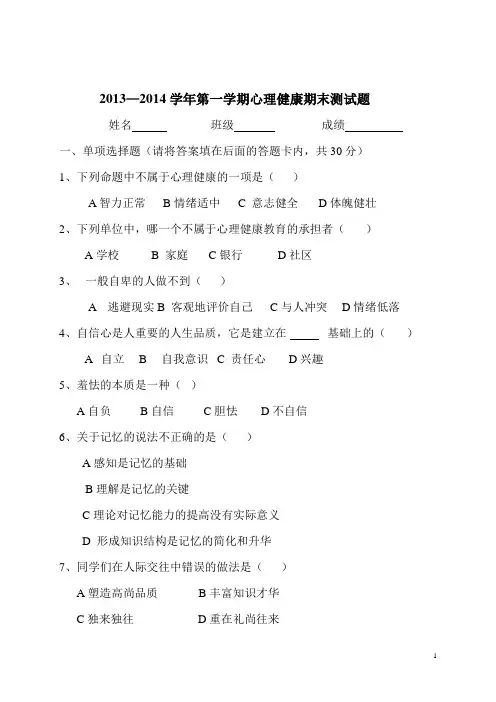 2013—2014 学年第一学期心理健康期末测试题

姓名______ 班级_______ 成绩__________

一、单项选择题（请将答案填在后面的答题卡内，共 30 分）

1、下列命题中不属于心理健康的一项是（ ）

A 智力正常 B 情绪适中 C 意志健全 D 体魄健壮

2、下列单位中，哪一个不属于心理健康教育的承担者（ ）

A 学校 B 家庭 C 银行 D 社区

3、 一般自卑的人做不到（ ）

A 逃避现实 B 客观地评价自己 C 与人冲突 D 情绪低落

4、自信心是人重要的人生品质，它是建立在 _____ 基础上的（ ）

A 自立 B 自我意识 C 责任心 D 兴趣

5、羞怯的本质是一种（ ）

A 自负 B 自信 C 胆怯 D 不自信

6、关于记忆的说法不正确的是（ ）

A 感知是记忆的基础

B 理解是记忆的关键

C 理论对记忆能力的提高没有实际意义

D 形成知识结构是记忆的简化和升华

7、同学们在人际交往中错误的做法是（ ）

A 塑造高尚品质 B 丰富知识才华

C 独来独往 D 重在礼尚往来

1